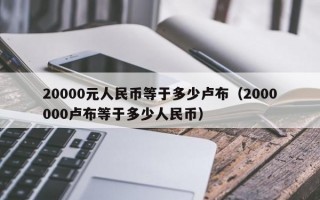 20000元人民币等于多少卢布（2000000卢布等于多少人民币）